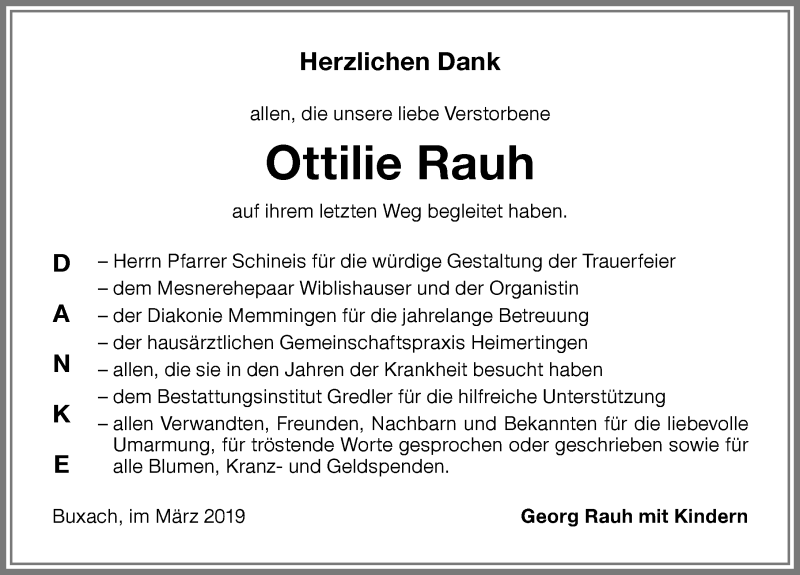 Herzlichen Dank

allen, die unsere liebe Verstorbene

Ottilie Rauh

auf ihrem letzten Weg begleitet haben.

D
A
N
K
E

– Herrn Pfarrer Schineis für die würdige Gestaltung der Trauerfeier
– dem Mesnerehepaar Wiblishauser und der Organistin
– der Diakonie Memmingen für die jahrelange Betreuung
– der hausärztlichen Gemeinschaftspraxis Heimertingen
– allen, die sie in den Jahren der Krankheit besucht haben
– dem Bestattungsinstitut Gredler für die hilfreiche Unterstützung
– allen Verwandten, Freunden, Nachbarn und Bekannten für die liebevolle Umarmung, für tröstende Worte gesprochen oder geschrieben sowie für alle Blumen, Kranz- und Geldspenden.

Buxach, im März 2019

Georg Rauh mit Kindern